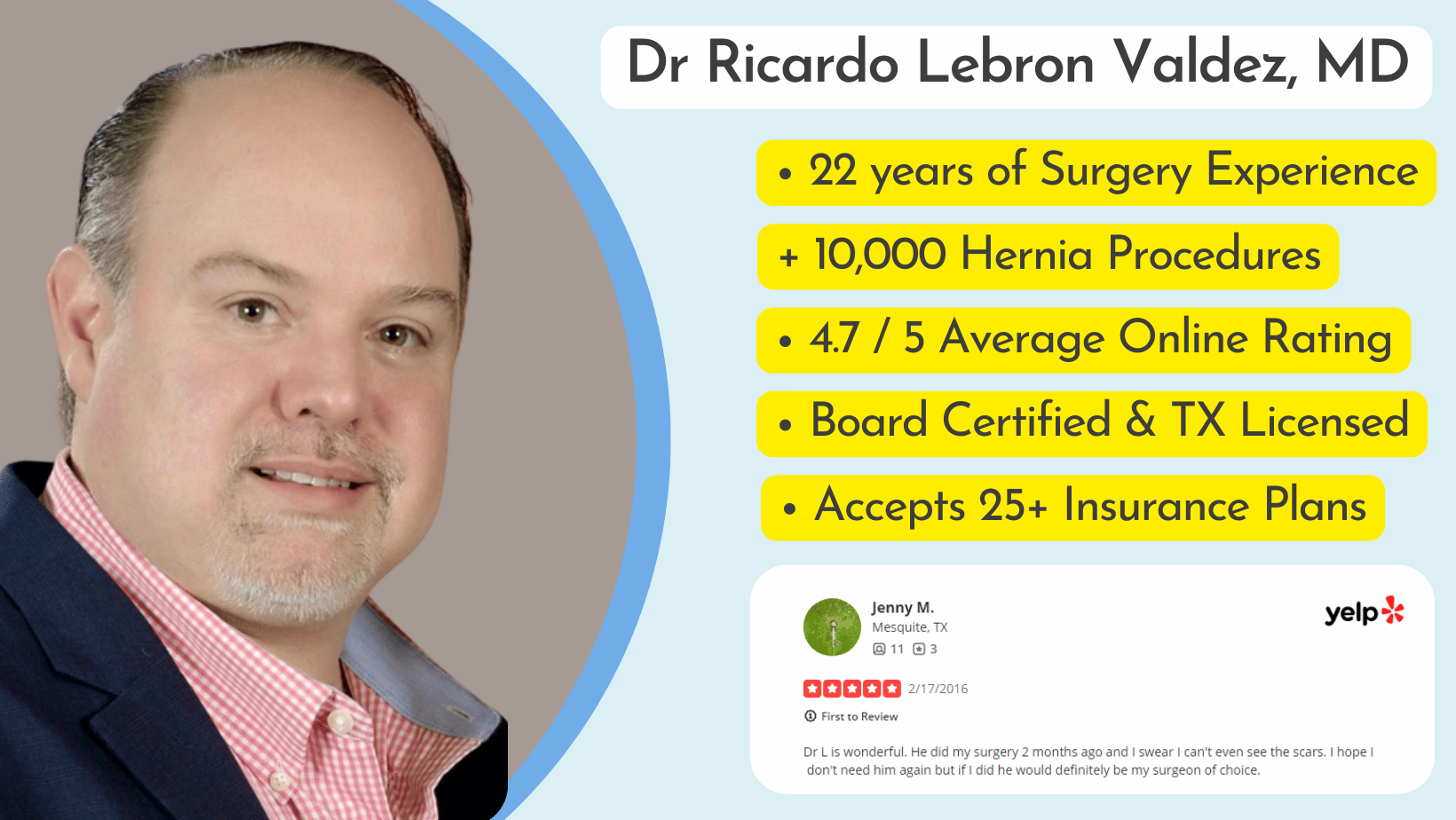 Dr Ricardo Lebron Valdez, MD

• 22 years of Surgery Experience

+ 10,000 Hernia Procedures

• 4.7 / 5 Average Online Rating

• Board Certified & TX Licensed

• Accepts 25+ Insurance Plans

Jenny M.
Mesquite, TX
11 3

yelp

2/17/2016

First to Review

Dr L is wonderful. He did my surgery 2 months ago and I swear I can't even see the scars. I hope I don't need him again but if I did he would definitely be my surgeon of choice.